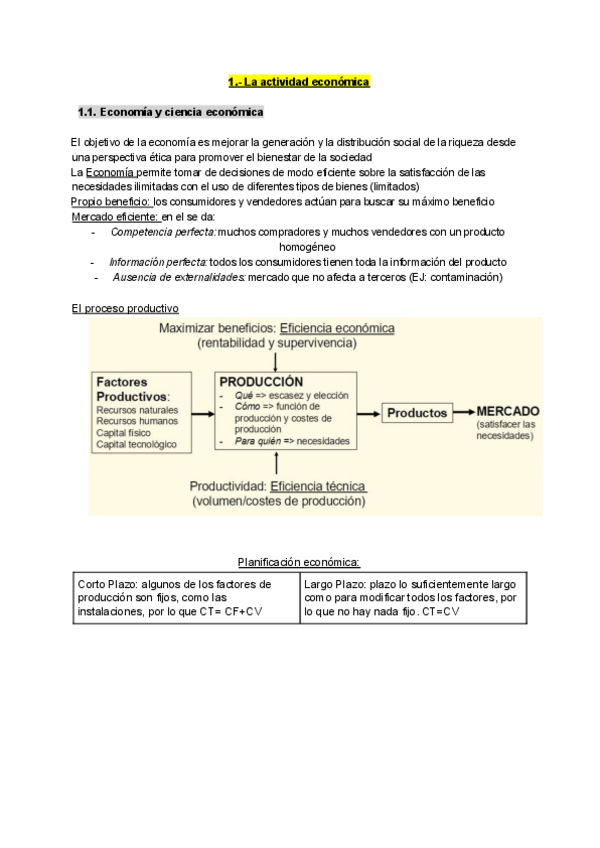 1.- La actividad económica

1.1. Economía y ciencia económica

El objetivo de la economía es mejorar la generación y la distribución social de la riqueza desde una perspectiva ética para promover el bienestar de la sociedad
La Economía permite tomar de decisiones de modo eficiente sobre la satisfacción de las necesidades ilimitadas con el uso de diferentes tipos de bienes (limitados)
Propio beneficio: los consumidores y vendedores actúan para buscar su máximo beneficio
Mercado eficiente: en el se da:
- Competencia perfecta: muchos compradores y muchos vendedores con un producto homogéneo
- Información perfecta: todos los consumidores tienen toda la información del producto
- Ausencia de externalidades: mercado que no afecta a terceros (EJ: contaminación)

El proceso productivo

Maximizar beneficios: Eficiencia económica
(rentabilidad y supervivencia)

Factores Productivos:
Recursos naturales
Recursos humanos
Capital físico
Capital tecnológico

PRODUCCIÓN
- Qué => escasez y elección
- Cómo => función de producción y costes de producción
- Para quién => necesidades

Productos

MERCADO
(satisfacer las necesidades)

Productividad: Eficiencia técnica
(volumen/costes de producción)

Planificación económica:

| Corto Plazo: algunos de los factores de producción son fijos, como las instalaciones, por lo que CT= CF+CV | Largo Plazo: plazo lo suficientemente largo como para modificar todos los factores, por lo que no hay nada fijo. CT=CV |
|---|---|